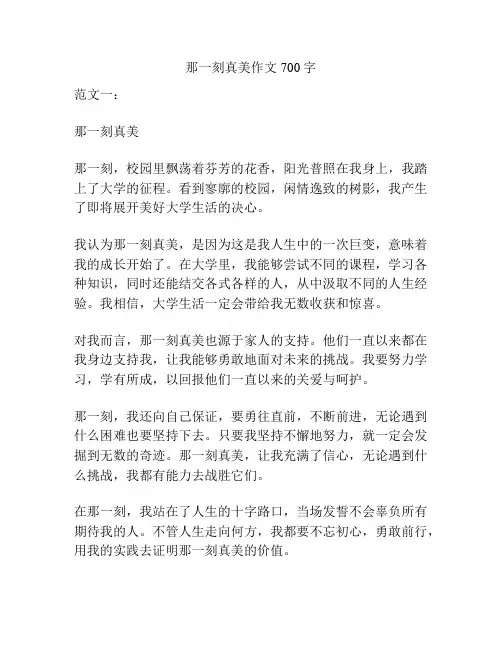 那一刻真美作文 700 字

范文一：

那一刻真美

那一刻，校园里飘荡着芬芳的花香，阳光普照在我身上，我踏上了大学的征程。看到寥廓的校园，闲情逸致的树影，我产生了即将展开美好大学生活的决心。

我认为那一刻真美，是因为这是我人生中的一次巨变，意味着我的成长开始了。在大学里，我能够尝试不同的课程，学习各种知识，同时还能结交各式各样的人，从中汲取不同的人生经验。我相信，大学生活一定会带给我无数收获和惊喜。

对我而言，那一刻真美也源于家人的支持。他们一直以来都在我身边支持我，让我能够勇敢地面对未来的挑战。我要努力学习，学有所成，以回报他们一直以来的关爱与呵护。

那一刻，我还向自己保证，要勇往直前，不断前进，无论遇到什么困难也要坚持下去。只要我坚持不懈地努力，就一定会发掘到无数的奇迹。那一刻真美，让我充满了信心，无论遇到什么挑战，我都有能力去战胜它们。

在那一刻，我站在了人生的十字路口，当场发誓不会辜负所有期待我的人。不管人生走向何方，我都要不忘初心，勇敢前行，用我的实践去证明那一刻真美的价值。